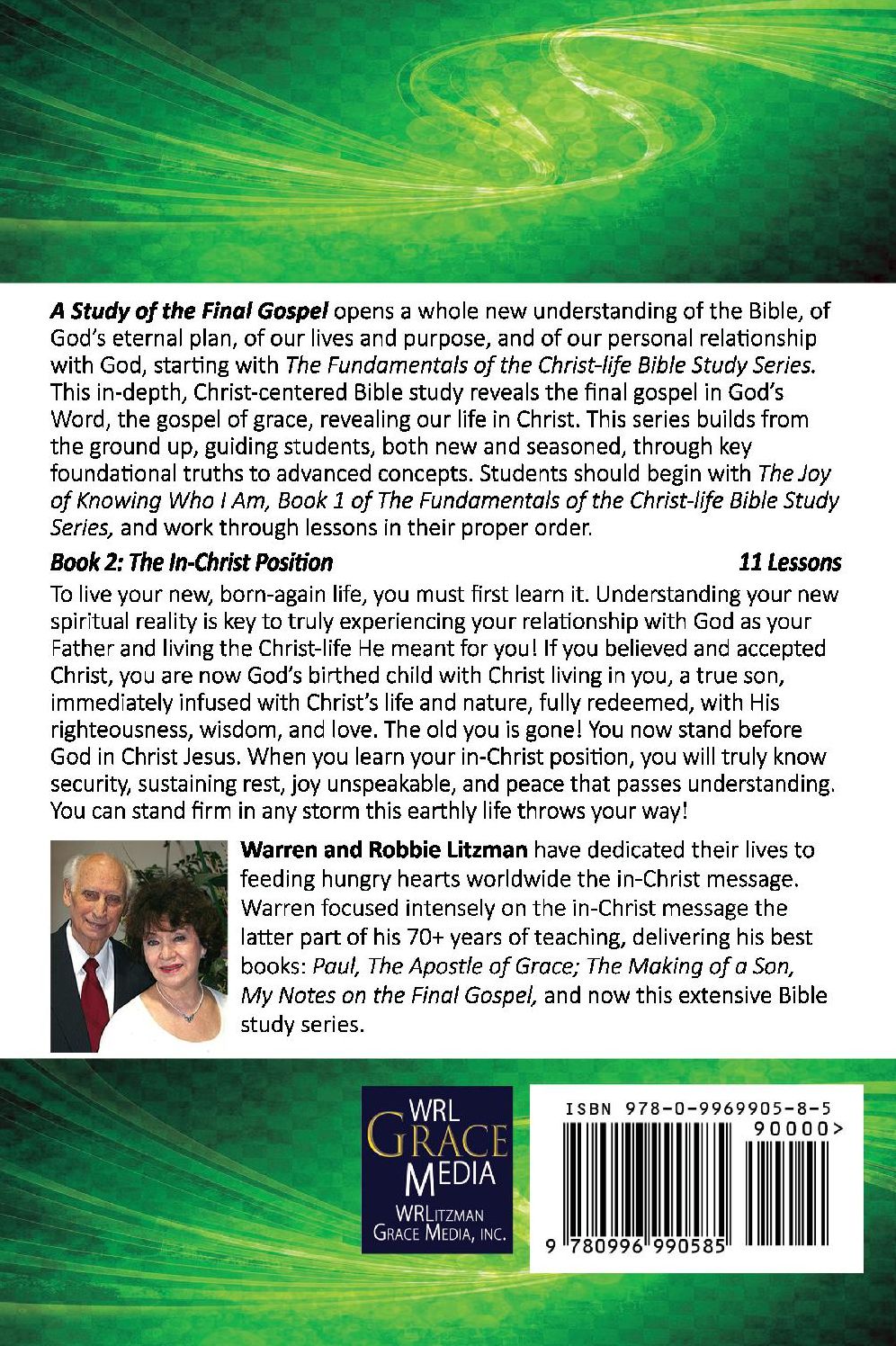 A Study of the Final Gospel opens a whole new understanding of the Bible, of God's eternal plan, of our lives and purpose, and of our personal relationship with God, starting with The Fundamentals of the Christ-life Bible Study Series. This in-depth, Christ-centered Bible study reveals the final gospel in God's Word, the gospel of grace, revealing our life in Christ. This series builds from the ground up, guiding students, both new and seasoned, through key foundational truths to advanced concepts. Students should begin with The Joy of Knowing Who I Am, Book 1 of The Fundamentals of the Christ-life Bible Study Series, and work through lessons in their proper order.

Book 2: The In-Christ Position 11 Lessons

To live your new, born-again life, you must first learn it. Understanding your new spiritual reality is key to truly experiencing your relationship with God as your Father and living the Christ-life He meant for you! If you believed and accepted Christ, you are now God's birthed child with Christ living in you, a true son, immediately infused with Christ's life and nature, fully redeemed, with His righteousness, wisdom, and love. The old you is gone! You now stand before God in Christ Jesus. When you learn your in-Christ position, you will truly know security, sustaining rest, joy unspeakable, and peace that passes understanding. You can stand firm in any storm this earthly life throws your way!

Warren and Robbie Litzman have dedicated their lives to feeding hungry hearts worldwide the in-Christ message. Warren focused intensely on the in-Christ message the latter part of his 70+ years of teaching, delivering his best books: Paul, The Apostle of Grace; The Making of a Son, My Notes on the Final Gospel, and now this extensive Bible study series.

WRL
GRACE
MEDIA
WRLITZMAN
GRACE MEDIA, INC.

ISBN 978-0-9969905-8-5
90000>
9 780996 990585